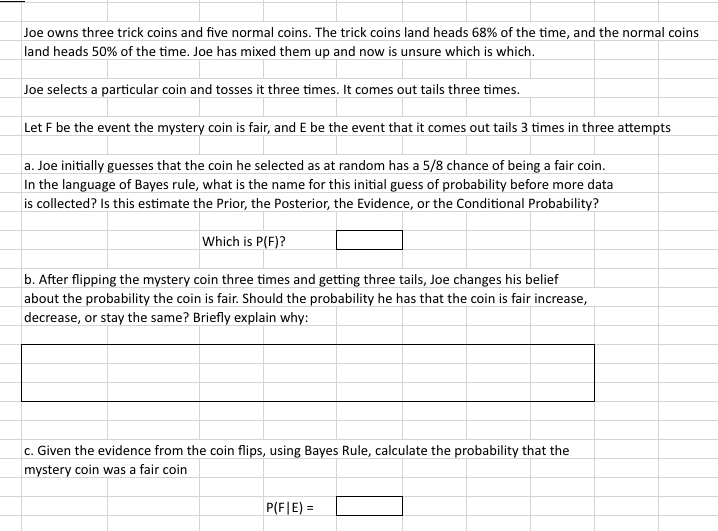 Joe owns three trick coins and five normal coins. The trick coins land heads 68% of the time, and the normal coins land heads 50% of the time. Joe has mixed them up and now is unsure which is which.

Joe selects a particular coin and tosses it three times. It comes out tails three times.

Let F be the event the mystery coin is fair, and E be the event that it comes out tails 3 times in three attempts

a. Joe initially guesses that the coin he selected as at random has a 5/8 chance of being a fair coin. In the language of Bayes rule, what is the name for this initial guess of probability before more data is collected? Is this estimate the Prior, the Posterior, the Evidence, or the Conditional Probability?

Which is P(F)?

b. After flipping the mystery coin three times and getting three tails, Joe changes his belief about the probability the coin is fair. Should the probability he has that the coin is fair increase, decrease, or stay the same? Briefly explain why:

c. Given the evidence from the coin flips, using Bayes Rule, calculate the probability that the mystery coin was a fair coin

P(F|E) =